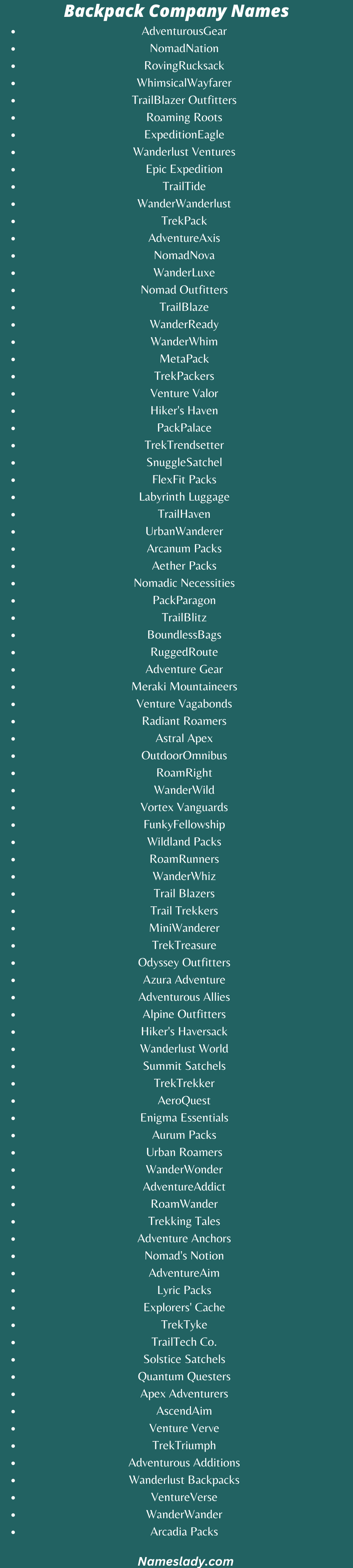 Backpack Company Names

- AdventurousGear
- NomadNation
- RovingRucksack
- WhimsicalWayfarer
- TrailBlazer Outfitters
- Roaming Roots
- ExpeditionEagle
- Wanderlust Ventures
- Epic Expedition
- TrailTide
- WanderWanderlust
- TrekPack
- AdventureAxis
- NomadNova
- WanderLuxe
- Nomad Outfitters
- TrailBlaze
- WanderReady
- WanderWhim
- MetaPack
- TrekPackers
- Venture Valor
- Hiker's Haven
- PackPalace
- TrekTrendsetter
- SnuggleSatchel
- FlexFit Packs
- Labyrinth Luggage
- TrailHaven
- UrbanWanderer
- Arcanum Packs
- Aether Packs
- Nomadic Necessities
- PackParagon
- TrailBlitz
- BoundlessBags
- RuggedRoute
- Adventure Gear
- Meraki Mountaineers
- Venture Vagabonds
- Radiant Roamers
- Astral Apex
- OutdoorOmnibus
- RoamRight
- WanderWild
- Vortex Vanguards
- FunkyFellowship
- Wildland Packs
- RoamRunners
- WanderWhiz
- Trail Blazers
- Trail Trekkers
- MiniWanderer
- TrekTreasure
- Odyssey Outfitters
- Azura Adventure
- Adventurous Allies
- Alpine Outfitters
- Hiker's Haversack
- Wanderlust World
- Summit Satchels
- TrekTrekker
- AeroQuest
- Enigma Essentials
- Aurum Packs
- Urban Roamers
- WanderWonder
- AdventureAddict
- RoamWander
- Trekking Tales
- Adventure Anchors
- Nomad's Notion
- AdventureAim
- Lyric Packs
- Explorers' Cache
- TrekTyke
- TrailTech Co.
- Solstice Satchels
- Quantum Questers
- Apex Adventurers
- AscendAim
- Venture Verve
- TrekTriumph
- Adventurous Additions
- Wanderlust Backpacks
- VentureVerse
- WanderWander
- Arcadia Packs

Nameslady.com